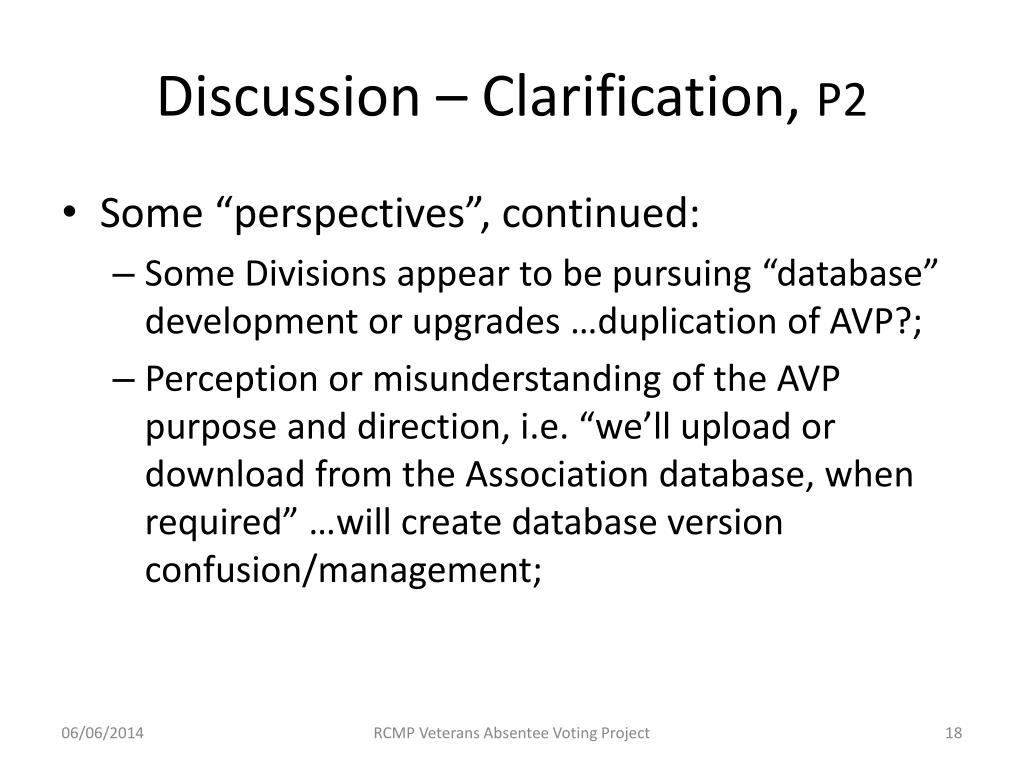 Discussion – Clarification, P2

• Some “perspectives”, continued:
– Some Divisions appear to be pursuing “database” development or upgrades …duplication of AVP?;
– Perception or misunderstanding of the AVP purpose and direction, i.e. “we’ll upload or download from the Association database, when required” …will create database version confusion/management;

06/06/2014 RCMP Veterans Absentee Voting Project 18